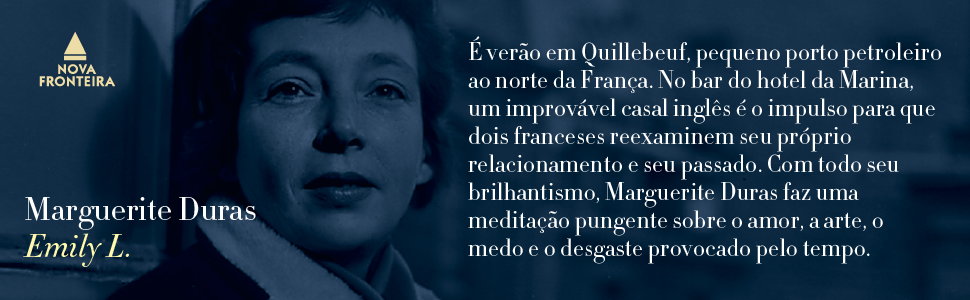 NOVA FRONTEIRA

Marguerite Duras
Emily L.

É verão em Quillebeuf, pequeno porto petroleiro ao norte da França. No bar do hotel da Marina, um improvável casal inglês é o impulso para que dois franceses reexaminem seu próprio relacionamento e seu passado. Com todo seu brilhantismo, Marguerite Duras faz uma meditação pungente sobre o amor, a arte, o medo e o desgaste provocado pelo tempo.